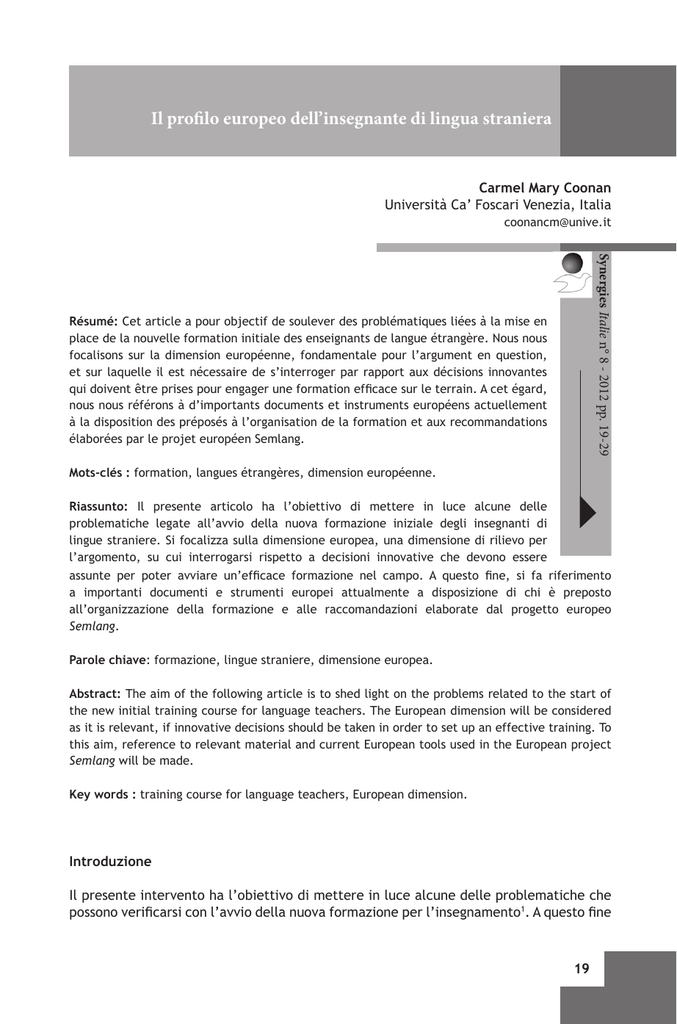 Il profilo europeo dell'insegnante di lingua straniera

Carmel Mary Coonan
Università Ca' Foscari Venezia, Italia
coonancm@unive.it

Synergies Italie n° 8 - 2012 pp. 19-29

Résumé: Cet article a pour objectif de soulever des problématiques liées à la mise en place de la nouvelle formation initiale des enseignants de langue étrangère. Nous nous focalisons sur la dimension européenne, fondamentale pour l'argument en question, et sur laquelle il est nécessaire de s'interroger par rapport aux décisions innovantes qui doivent être prises pour engager une formation efficace sur le terrain. A cet égard, nous nous référons à d'importants documents et instruments européens actuellement à la disposition des préposés à l'organisation de la formation et aux recommandations élaborées par le projet européen Semlang.

Mots-clés : formation, langues étrangères, dimension européenne.

Riassunto: Il presente articolo ha l'obiettivo di mettere in luce alcune delle problematiche legate all'avvio della nuova formazione iniziale degli insegnanti di lingue straniere. Si focalizza sulla dimensione europea, una dimensione di rilievo per l'argomento, su cui interrogarsi rispetto a decisioni innovative che devono essere assunte per poter avviare un'efficace formazione nel campo. A questo fine, si fa riferimento a importanti documenti e strumenti europei attualmente a disposizione di chi è preposto all'organizzazione della formazione e alle raccomandazioni elaborate dal progetto europeo Semlang.

Parole chiave: formazione, lingue straniere, dimensione europea.

Abstract: The aim of the following article is to shed light on the problems related to the start of the new initial training course for language teachers. The European dimension will be considered as it is relevant, if innovative decisions should be taken in order to set up an effective training. To this aim, reference to relevant material and current European tools used in the European project Semlang will be made.

Key words : training course for language teachers, European dimension.

Introduzione

Il presente intervento ha l'obiettivo di mettere in luce alcune delle problematiche che possono verificarsi con l'avvio della nuova formazione per l'insegnamento$^1$. A questo fine

19